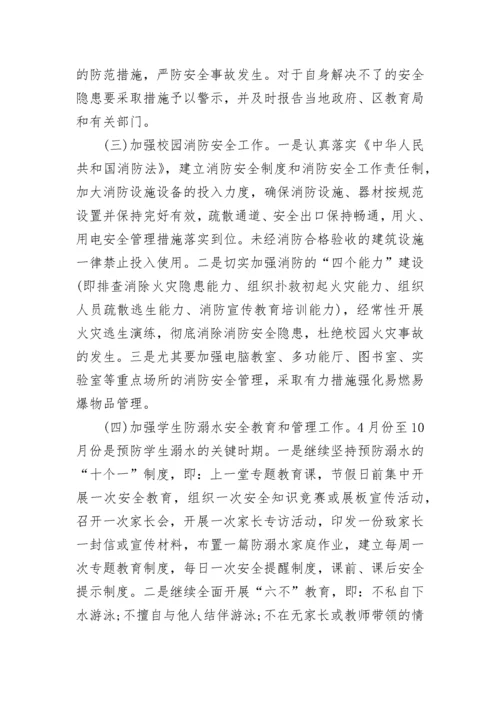 的防范措施，严防安全事故发生。对于自身解决不了的安全隐患要采取措施予以警示，并及时报告当地政府、区教育局和有关部门。

(三)加强校园消防安全工作。一是认真落实《中华人民共和国消防法》，建立消防安全制度和消防安全工作责任制，加大消防设施设备的投入力度，确保消防设施、器材按规范设置并保持完好有效，疏散通道、安全出口保持畅通，用火、用电安全管理措施落实到位。未经消防合格验收的建筑设施一律禁止投入使用。二是切实加强消防的“四个能力”建设(即排查消除火灾隐患能力、组织扑救初起火灾能力、组织人员疏散逃生能力、消防宣传教育培训能力)，经常性开展火灾逃生演练，彻底消除消防安全隐患，杜绝校园火灾事故的发生。三是尤其要加强电脑教室、多功能厅、图书室、实验室等重点场所的消防安全管理，采取有力措施强化易燃易爆物品管理。

(四)加强学生防溺水安全教育和管理工作。4月份至10月份是预防学生溺水的关键时期。一是继续坚持预防溺水的“十个一”制度，即：上一堂专题教育课，节假日前集中开展一次安全教育，组织一次安全知识竞赛或展板宣传活动，召开一次家长会，开展一次家长专访活动，印发一份致家长一封信或宣传材料，布置一篇防溺水家庭作业，建立每周一次专题教育制度，每日一次安全提醒制度，课前、课后安全提示制度。二是继续全面开展“六不”教育，即：不私自下水游泳;不擅自与他人结伴游泳;不在无家长或教师带领的情